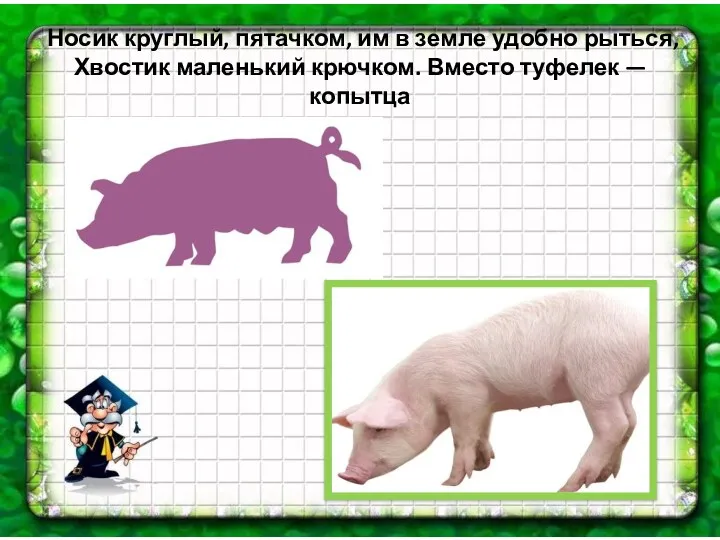 Носик круглый, пятачком, им в земле удобно рыться, Хвостик маленький крючком. Вместо туфелек — копытца